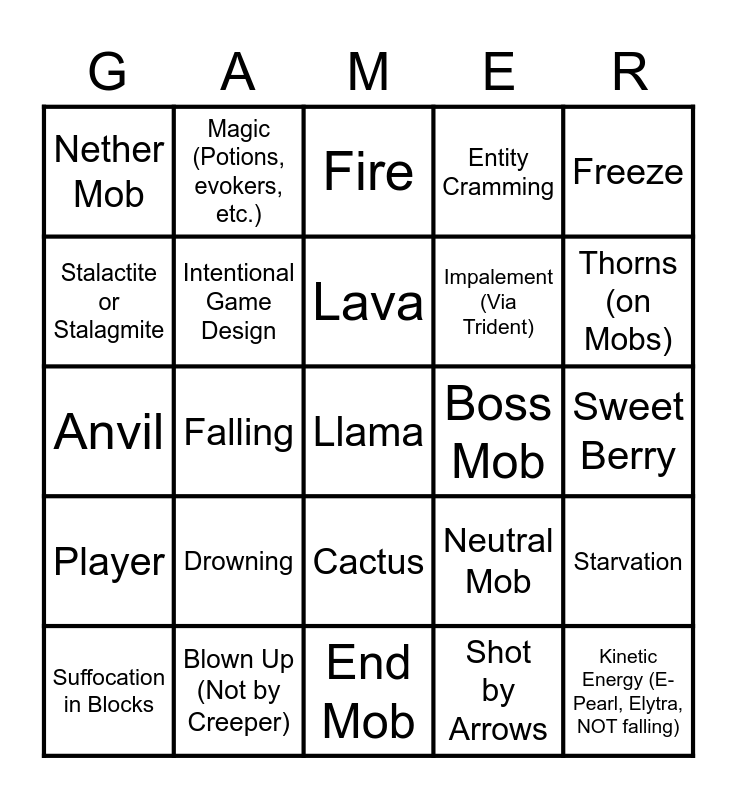 | G | A | M | E | R |
|---|---|---|---|---|
| Nether Mob | Magic (Potions, evokers, etc.) | Fire | Entity Cramming | Freeze |
| Stalactite or Stalagmite | Intentional Game Design | Lava | Impalement (Via Trident) | Thorns (on Mobs) |
| Anvil | Falling | Llama | Boss Mob | Sweet Berry |
| Player | Drowning | Cactus | Neutral Mob | Starvation |
| Suffocation in Blocks | Blown Up (Not by Creeper) | End Mob | Shot by Arrows | Kinetic Energy (E-Pearl, Elytra, NOT falling) |